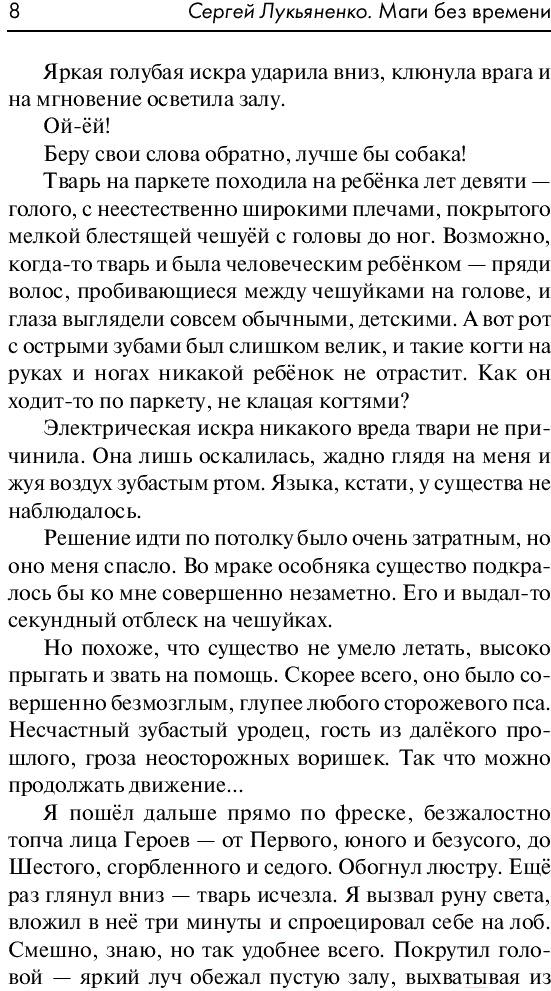 8 Сергей Лукьяненко. Маги без времени

Яркая голубая искра ударила вниз, клюнула врага и на мгновение осветила залу.

Ой-ёй!

Беру свои слова обратно, лучше бы собака!

Тварь на паркете походила на ребёнка лет девяти — голого, с неестественно широкими плечами, покрытого мелкой блестящей чешуёй с головы до ног. Возможно, когда-то тварь и была человеческим ребёнком — пряди волос, пробивающиеся между чешуйками на голове, и глаза выглядели совсем обычными, детскими. А вот рот с острыми зубами был слишком велик, и такие когти на руках и ногах никакой ребёнок не отрастит. Как он ходит-то по паркету, не клацая когтями?

Электрическая искра никакого вреда твари не причинила. Она лишь оскалилась, жадно глядя на меня и жуя воздух зубастым ртом. Языка, кстати, у существа не наблюдалось.

Решение идти по потолку было очень затратным, но оно меня спасло. Во мраке особняка существо подкралось бы ко мне совершенно незаметно. Его и выдал-то секундный отблеск на чешуйках.

Но похоже, что существо не умело летать, высоко прыгать и звать на помощь. Скорее всего, оно было совершенно безмозглым, глупее любого сторожевого пса. Несчастный зубастый уродец, гость из далёкого прошлого, гроза неосторожных воришек. Так что можно продолжать движение...

Я пошёл дальше прямо по фреске, безжалостно топча лица Героев — от Первого, юного и безусого, до Шестого, сгорбленного и седого. Обогнул люстру. Ещё раз глянул вниз — тварь исчезла. Я вызвал руну света, вложил в неё три минуты и спроецировал себе на лоб. Смешно, знаю, но так удобнее всего. Покрутил головой — яркий луч обежал пустую залу, выхватывая из